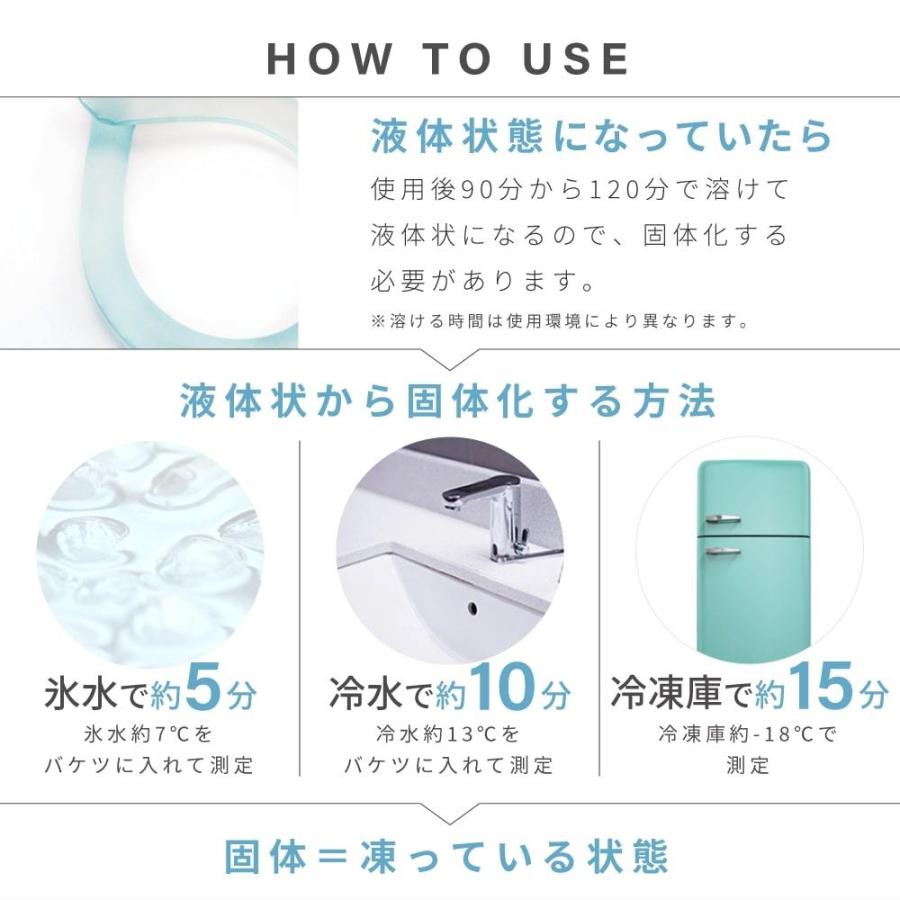 HOW TO USE

液体状態になっていたら

使用後90分から120分で溶けて液体状になるので、固体化する必要があります。

※溶ける時間は使用環境により異なります。

液体状から固体化する方法

氷水で約5分
氷水約7℃をバケツに入れて測定

冷水で約10分
冷水約13℃をバケツに入れて測定

冷凍庫で約15分
冷凍庫約-18℃で測定

固体＝凍っている状態